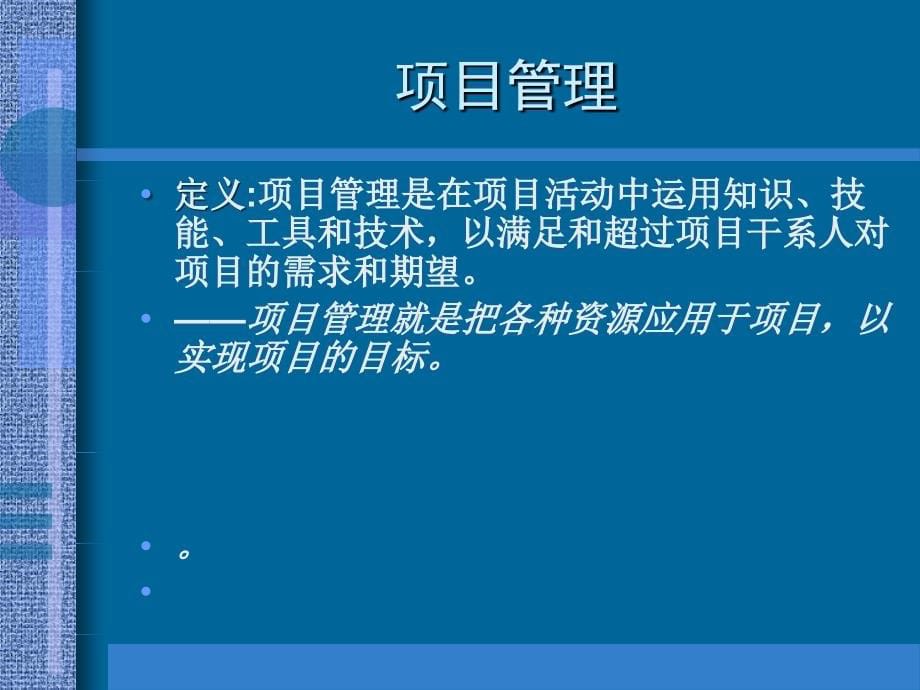 项目管理

• 定义:项目管理是在项目活动中运用知识、技能、工具和技术，以满足和超过项目干系人对项目的需求和期望。

• ——项目管理就是把各种资源应用于项目，以实现项目的目标。

• 。

•